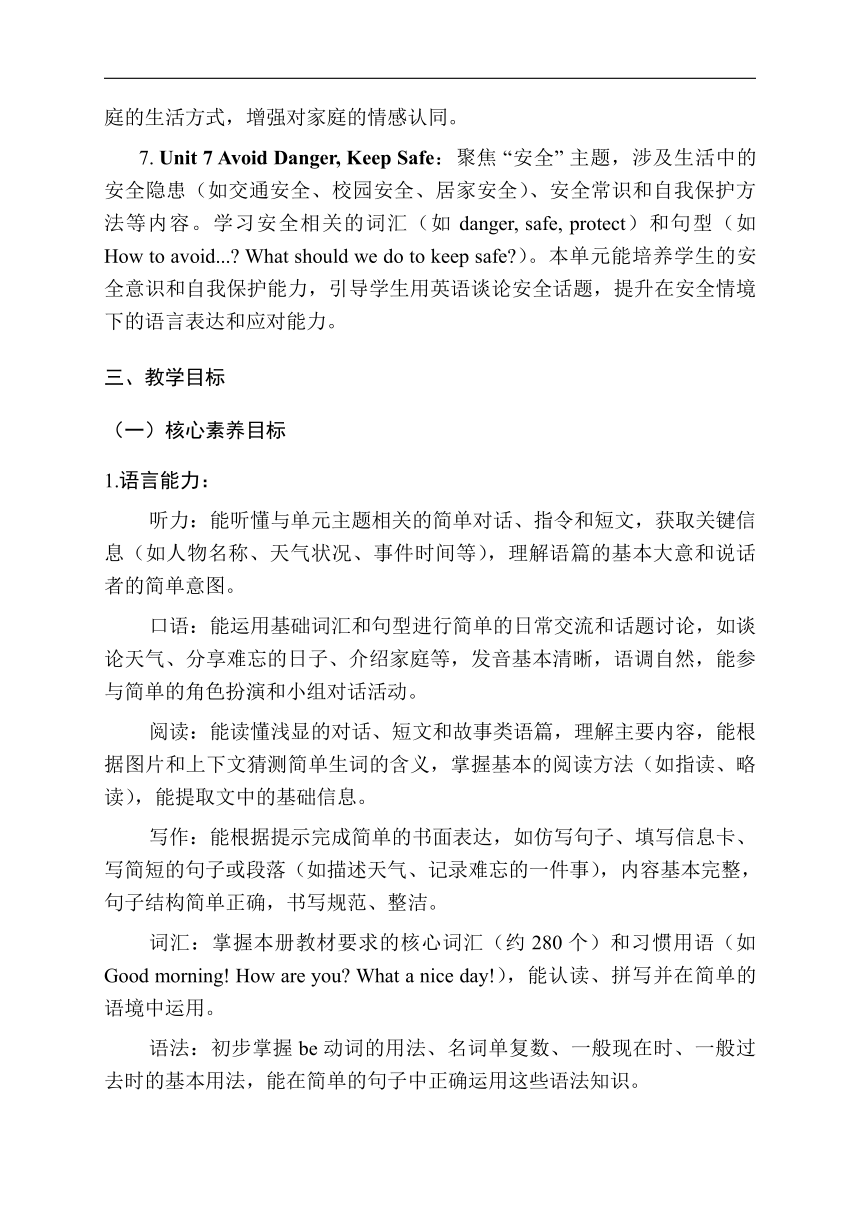 庭的生活方式，增强对家庭的情感认同。

7. Unit 7 Avoid Danger, Keep Safe：聚焦“安全”主题，涉及生活中的安全隐患（如交通安全、校园安全、居家安全）、安全常识和自我保护方法等内容。学习安全相关的词汇（如 danger, safe, protect）和句型（如 How to avoid...? What should we do to keep safe?）。本单元能培养学生的安全意识和自我保护能力，引导学生用英语谈论安全话题，提升在安全情境下的语言表达和应对能力。

三、教学目标

（一）核心素养目标

1.语言能力：

听力：能听懂与单元主题相关的简单对话、指令和短文，获取关键信息（如人物名称、天气状况、事件时间等），理解语篇的基本大意和说话者的简单意图。

口语：能运用基础词汇和句型进行简单的日常交流和话题讨论，如谈论天气、分享难忘的日子、介绍家庭等，发音基本清晰，语调自然，能参与简单的角色扮演和小组对话活动。

阅读：能读懂浅显的对话、短文和故事类语篇，理解主要内容，能根据图片和上下文猜测简单生词的含义，掌握基本的阅读方法（如指读、略读），能提取文中的基础信息。

写作：能根据提示完成简单的书面表达，如仿写句子、填写信息卡、写简短的句子或段落（如描述天气、记录难忘的一件事），内容基本完整，句子结构简单正确，书写规范、整洁。

词汇：掌握本册教材要求的核心词汇（约 280 个）和习惯用语（如 Good morning! How are you? What a nice day!），能认读、拼写并在简单的语境中运用。

语法：初步掌握 be 动词的用法、名词单复数、一般现在时、一般过去时的基本用法，能在简单的句子中正确运用这些语法知识。